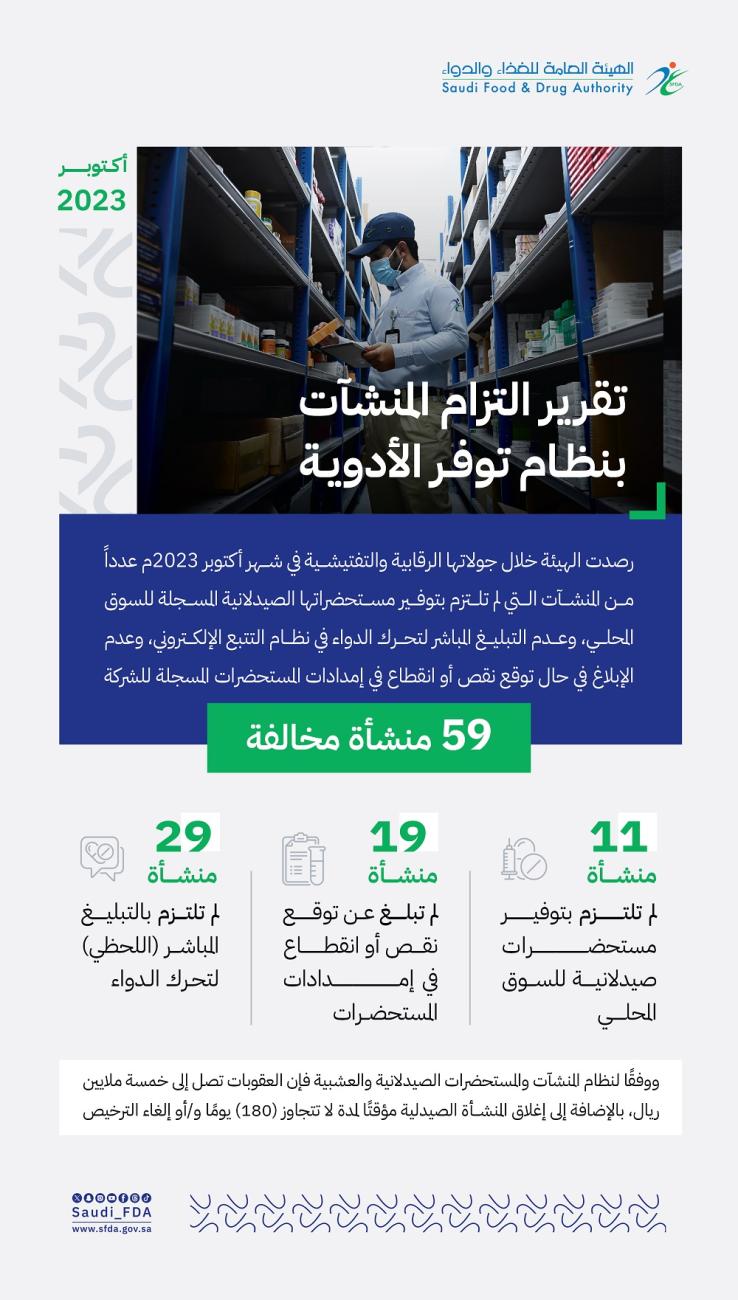 الهيئة العامة للغذاء والدواء
Saudi Food & Drug Authority

أكتوبر
2023

تقرير التزام المنشآت
بنظام توفر الأدوية

رصدت الهيئة خلال جولاتها الرقابية والتفتيشية في شهر أكتوبر 2023م عدداً من المنشآت التي لم تلتزم بتوفير مستحضراتها الصيدلانية المسجلة للسوق المحلي، وعدم التبليغ المباشر لتحرك الدواء في نظام التتبع الإلكتروني، وعدم الإبلاغ في حال توقع نقص أو انقطاع في إمدادات المستحضرات المسجلة للشركة

59 منشأة مخالفة

11
منشأة
لم تلتزم بتوفير مستحضرات صيدلانية للسوق المحلي

19
منشأة
لم تبلغ عن توقع نقص أو انقطاع في إمدادات المستحضرات

29
منشأة
لم تلتزم بالتبليغ المباشر (اللحظي) لتحرك الدواء

ووفقًا لنظام المنشآت والمستحضرات الصيدلانية والعشبية فإن العقوبات تصل إلى خمسة ملايين ريال، بالإضافة إلى إغلاق المنشأة الصيدلية مؤقتًا لمدة لا تتجاوز (180) يومًا و/أو إلغاء الترخيص

Saudi_FDA
www.sfda.gov.sa